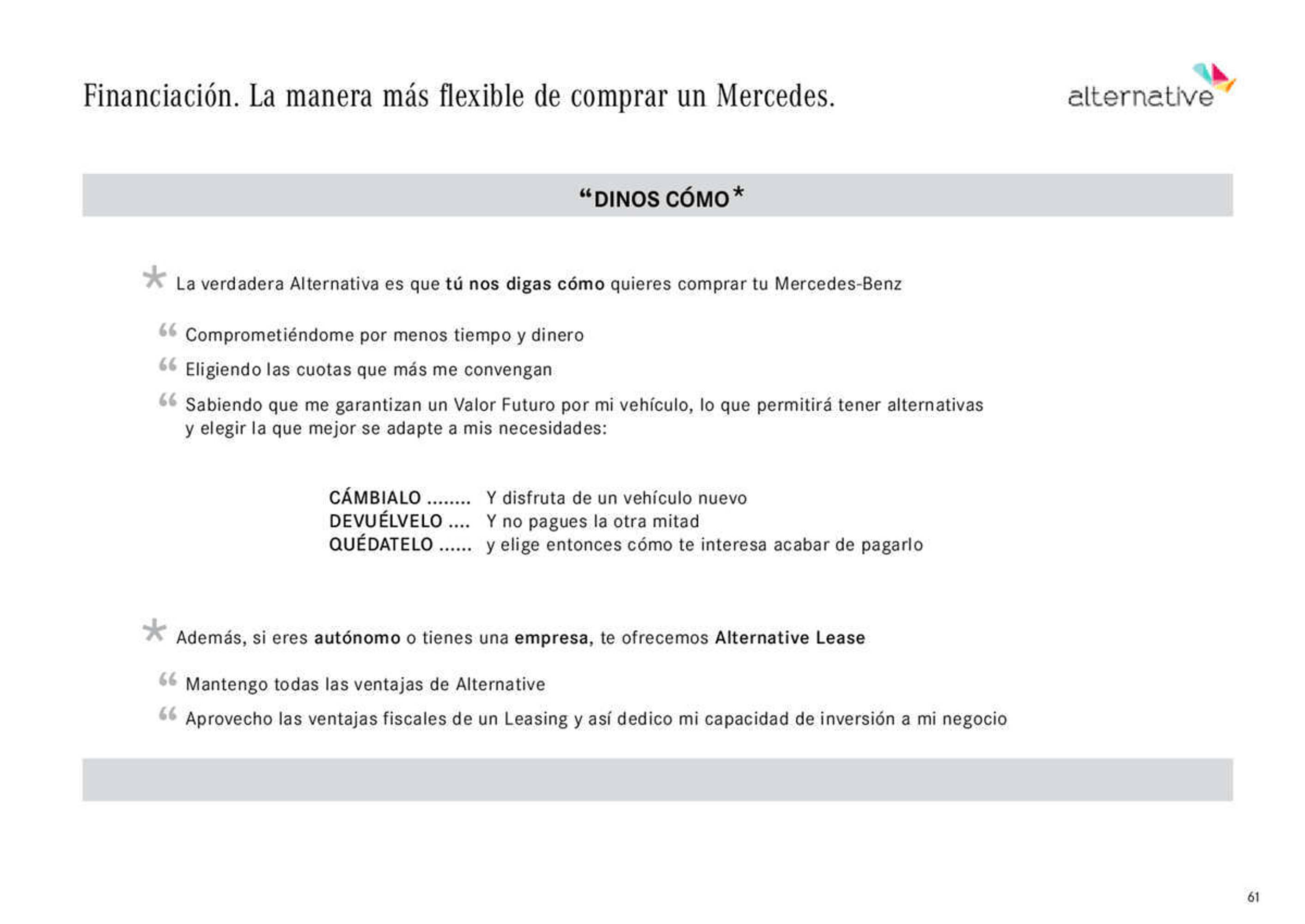 Financiación. La manera más flexible de comprar un Mercedes.

alternative

“DINOS CÓMO*

* La verdadera Alternativa es que tú nos digas cómo quieres comprar tu Mercedes-Benz

“ Comprometiéndome por menos tiempo y dinero

“ Eligiendo las cuotas que más me convengan

“ Sabiendo que me garantizan un Valor Futuro por mi vehículo, lo que permitirá tener alternativas y elegir la que mejor se adapte a mis necesidades:

CÁMBIALO ........ Y disfruta de un vehículo nuevo
DEVUÉLVELO .... Y no pagues la otra mitad
QUÉDATELO ...... y elige entonces cómo te interesa acabar de pagarlo

* Además, si eres autónomo o tienes una empresa, te ofrecemos Alternative Lease

“ Mantengo todas las ventajas de Alternative

“ Aprovecho las ventajas fiscales de un Leasing y así dedico mi capacidad de inversión a mi negocio

61